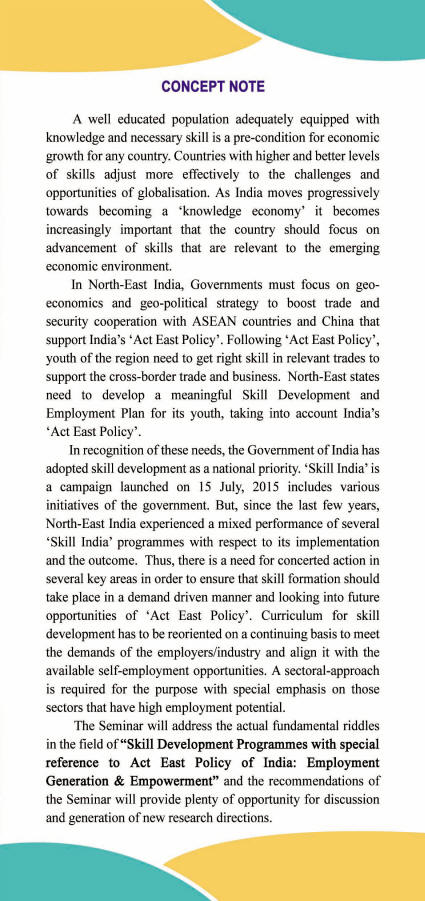 CONCEPT NOTE

A well educated population adequately equipped with knowledge and necessary skill is a pre-condition for economic growth for any country. Countries with higher and better levels of skills adjust more effectively to the challenges and opportunities of globalisation. As India moves progressively towards becoming a 'knowledge economy' it becomes increasingly important that the country should focus on advancement of skills that are relevant to the emerging economic environment.

In North-East India, Governments must focus on geo-economics and geo-political strategy to boost trade and security cooperation with ASEAN countries and China that support India's 'Act East Policy'. Following 'Act East Policy', youth of the region need to get right skill in relevant trades to support the cross-border trade and business. North-East states need to develop a meaningful Skill Development and Employment Plan for its youth, taking into account India's 'Act East Policy'.

In recognition of these needs, the Government of India has adopted skill development as a national priority. 'Skill India' is a campaign launched on 15 July, 2015 includes various initiatives of the government. But, since the last few years, North-East India experienced a mixed performance of several 'Skill India' programmes with respect to its implementation and the outcome. Thus, there is a need for concerted action in several key areas in order to ensure that skill formation should take place in a demand driven manner and looking into future opportunities of 'Act East Policy'. Curriculum for skill development has to be reoriented on a continuing basis to meet the demands of the employers/industry and align it with the available self-employment opportunities. A sectoral-approach is required for the purpose with special emphasis on those sectors that have high employment potential.

The Seminar will address the actual fundamental riddles in the field of "Skill Development Programmes with special reference to Act East Policy of India: Employment Generation & Empowerment" and the recommendations of the Seminar will provide plenty of opportunity for discussion and generation of new research directions.